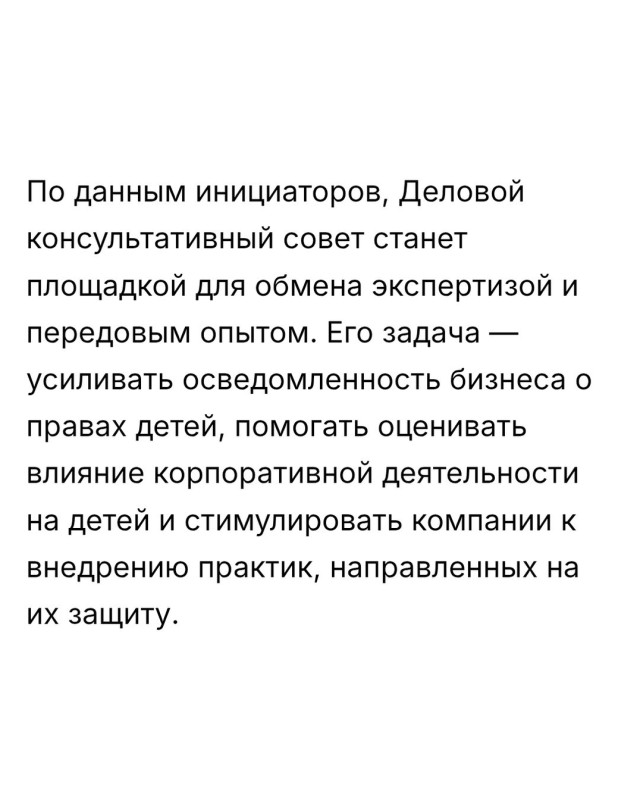 По данным инициаторов, Деловой консультативный совет станет площадкой для обмена экспертизой и передовым опытом. Его задача — усиливать осведомленность бизнеса о правах детей, помогать оценивать влияние корпоративной деятельности на детей и стимулировать компании к внедрению практик, направленных на их защиту.